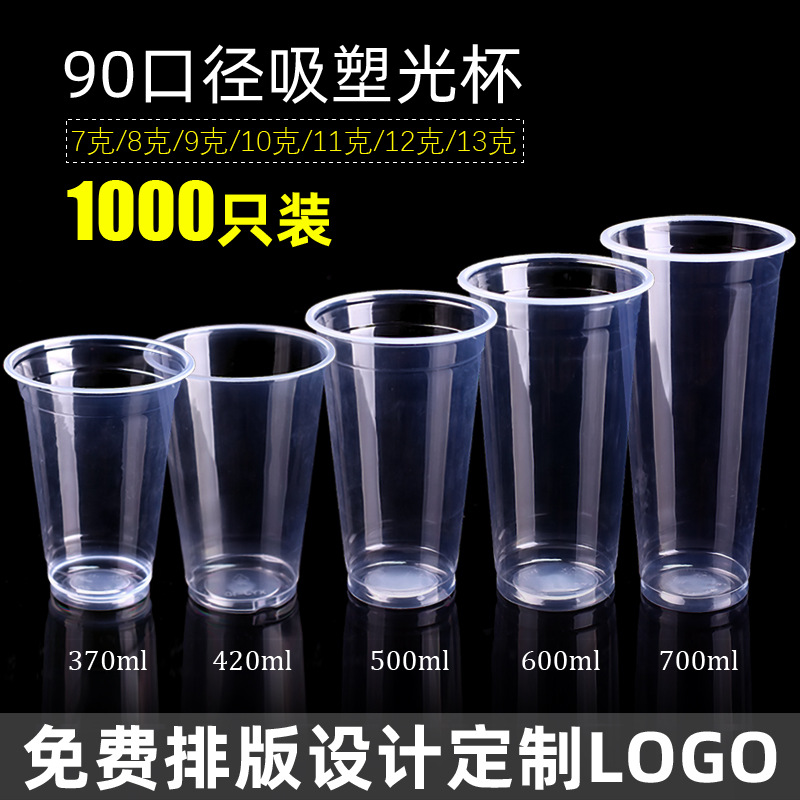 90口径吸塑光杯

7克/8克/9克/10克/11克/12克/13克

1000只装

370ml

420ml

500ml

600ml

700ml

免费排版设计定制LOGO